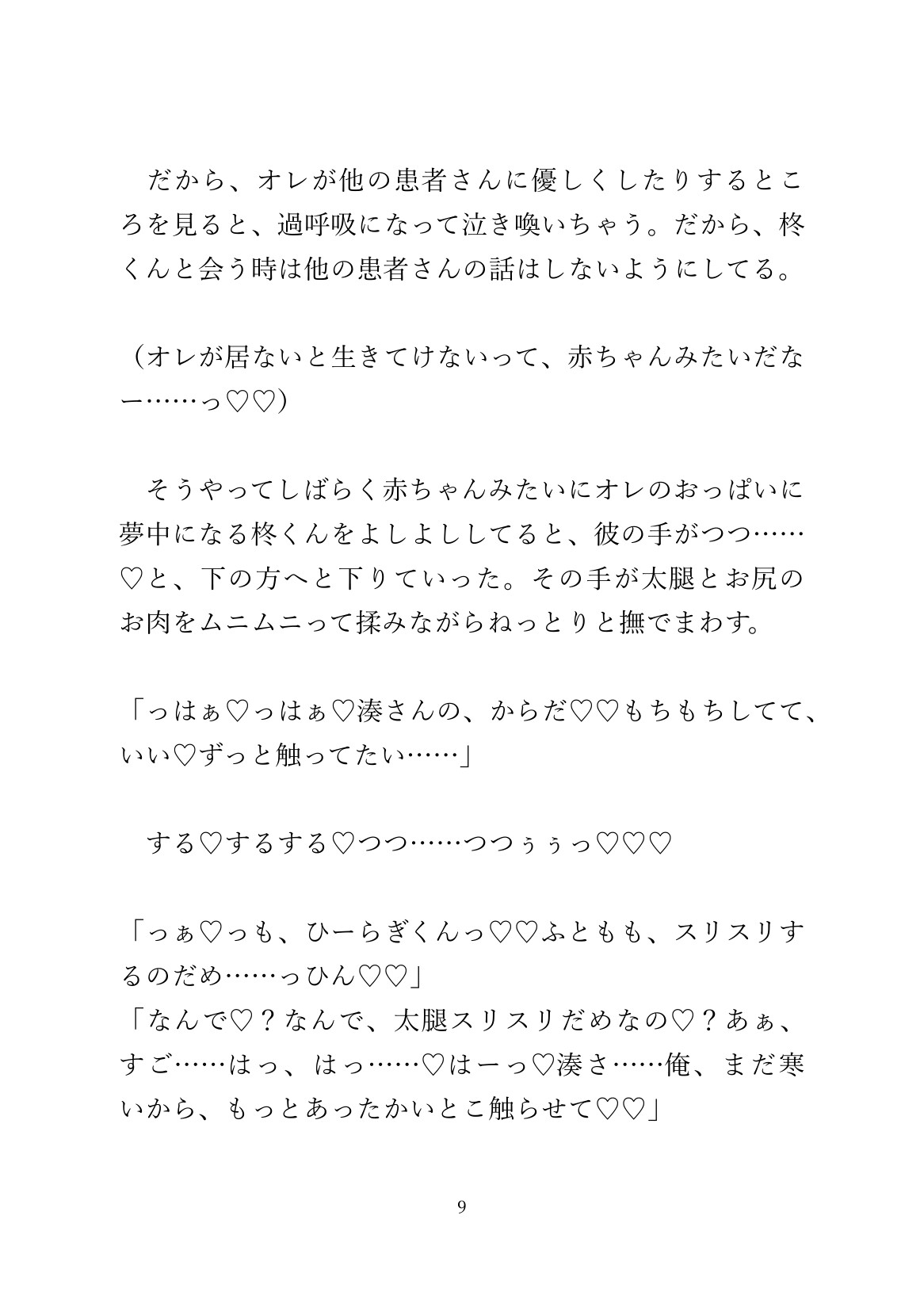 だから、オレが他の患者さんに優しくしたりするところを見ると、過呼吸になって泣き喚いちゃう。だから、柊くんと会う時は他の患者さんの話はしないようにしてる。

（オレが居ないと生きてけないって、赤ちゃんみたいだなー……っ♡♡）

そうやってしばらく赤ちゃんみたいにオレのおっぱいに夢中になる柊くんをよしよししてると、彼の手がつつ……♡と、下の方へと下りていった。その手が太腿とお尻のお肉をムニムニって揉みながらねっとりと撫でまわす。

「っはぁ♡っはぁ♡湊さんの、からだ♡♡もちもちしてて、いい♡ずっと触ってたい……」

する♡するする♡つつ……つつぅぅっ♡♡♡

「っぁ♡っも、ひーらぎくんっ♡♡ふともも、スリスリするのだめ……っひん♡♡」
「なんで♡？なんで、太腿スリスリだめなの♡？あぁ、すご……はっ、はっ……♡はーっ♡湊さ……俺、まだ寒いから、もっとあったかいとこ触らせて♡♡」

9